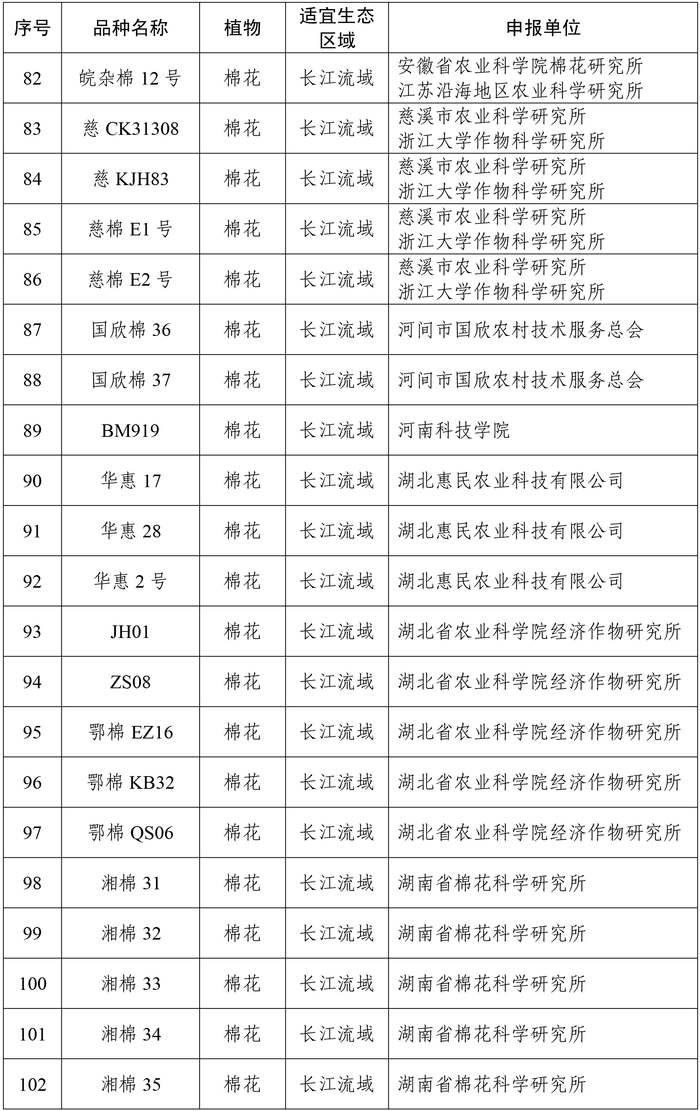 | 序号 | 品种名称 | 植物 | 适宜生态区域 | 申报单位 |
|---|---|---|---|---|
| 82 | 皖杂棉 12 号 | 棉花 | 长江流域 | 安徽省农业科学院棉花研究所 江苏沿海地区农业科学研究所 |
| 83 | 慈 CK31308 | 棉花 | 长江流域 | 慈溪市农业科学研究所 浙江大学作物科学研究所 |
| 84 | 慈 KJH83 | 棉花 | 长江流域 | 慈溪市农业科学研究所 浙江大学作物科学研究所 |
| 85 | 慈棉 E1 号 | 棉花 | 长江流域 | 慈溪市农业科学研究所 浙江大学作物科学研究所 |
| 86 | 慈棉 E2 号 | 棉花 | 长江流域 | 慈溪市农业科学研究所 浙江大学作物科学研究所 |
| 87 | 国欣棉 36 | 棉花 | 长江流域 | 河间市国欣农村技术服务总会 |
| 88 | 国欣棉 37 | 棉花 | 长江流域 | 河间市国欣农村技术服务总会 |
| 89 | BM919 | 棉花 | 长江流域 | 河南科技学院 |
| 90 | 华惠 17 | 棉花 | 长江流域 | 湖北惠民农业科技有限公司 |
| 91 | 华惠 28 | 棉花 | 长江流域 | 湖北惠民农业科技有限公司 |
| 92 | 华惠 2 号 | 棉花 | 长江流域 | 湖北惠民农业科技有限公司 |
| 93 | JH01 | 棉花 | 长江流域 | 湖北省农业科学院经济作物研究所 |
| 94 | ZS08 | 棉花 | 长江流域 | 湖北省农业科学院经济作物研究所 |
| 95 | 鄂棉 EZ16 | 棉花 | 长江流域 | 湖北省农业科学院经济作物研究所 |
| 96 | 鄂棉 KB32 | 棉花 | 长江流域 | 湖北省农业科学院经济作物研究所 |
| 97 | 鄂棉 QS06 | 棉花 | 长江流域 | 湖北省农业科学院经济作物研究所 |
| 98 | 湘棉 31 | 棉花 | 长江流域 | 湖南省棉花科学研究所 |
| 99 | 湘棉 32 | 棉花 | 长江流域 | 湖南省棉花科学研究所 |
| 100 | 湘棉 33 | 棉花 | 长江流域 | 湖南省棉花科学研究所 |
| 101 | 湘棉 34 | 棉花 | 长江流域 | 湖南省棉花科学研究所 |
| 102 | 湘棉 35 | 棉花 | 长江流域 | 湖南省棉花科学研究所 |